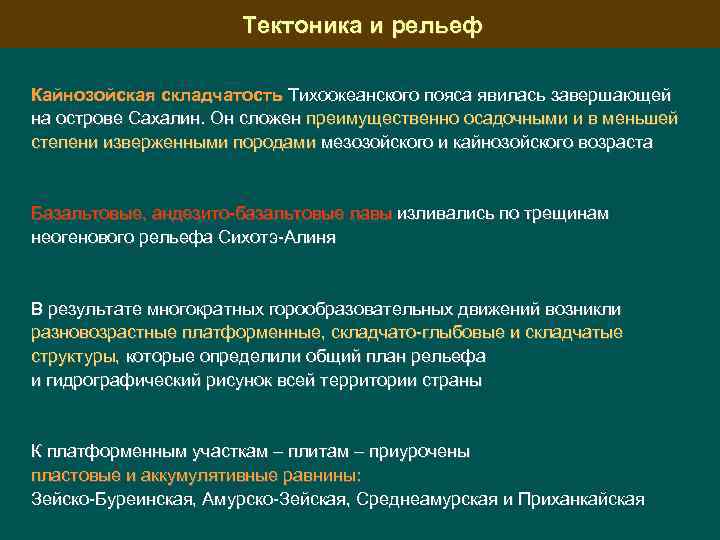 Тектоника и рельеф

Кайнозойская складчатость Тихоокеанского пояса явилась завершающей на острове Сахалин. Он сложен преимущественно осадочными и в меньшей степени изверженными породами мезозойского и кайнозойского возраста

Базальтовые, андезито-базальтовые лавы изливались по трещинам неогенового рельефа Сихотэ-Алиня

В результате многократных горообразовательных движений возникли разновозрастные платформенные, складчато-глыбовые и складчатые структуры, которые определили общий план рельефа и гидрографический рисунок всей территории страны

К платформенным участкам – плитам – приурочены пластовые и аккумулятивные равнины: Зейско-Буреинская, Амурско-Зейская, Среднеамурская и Приханкайская